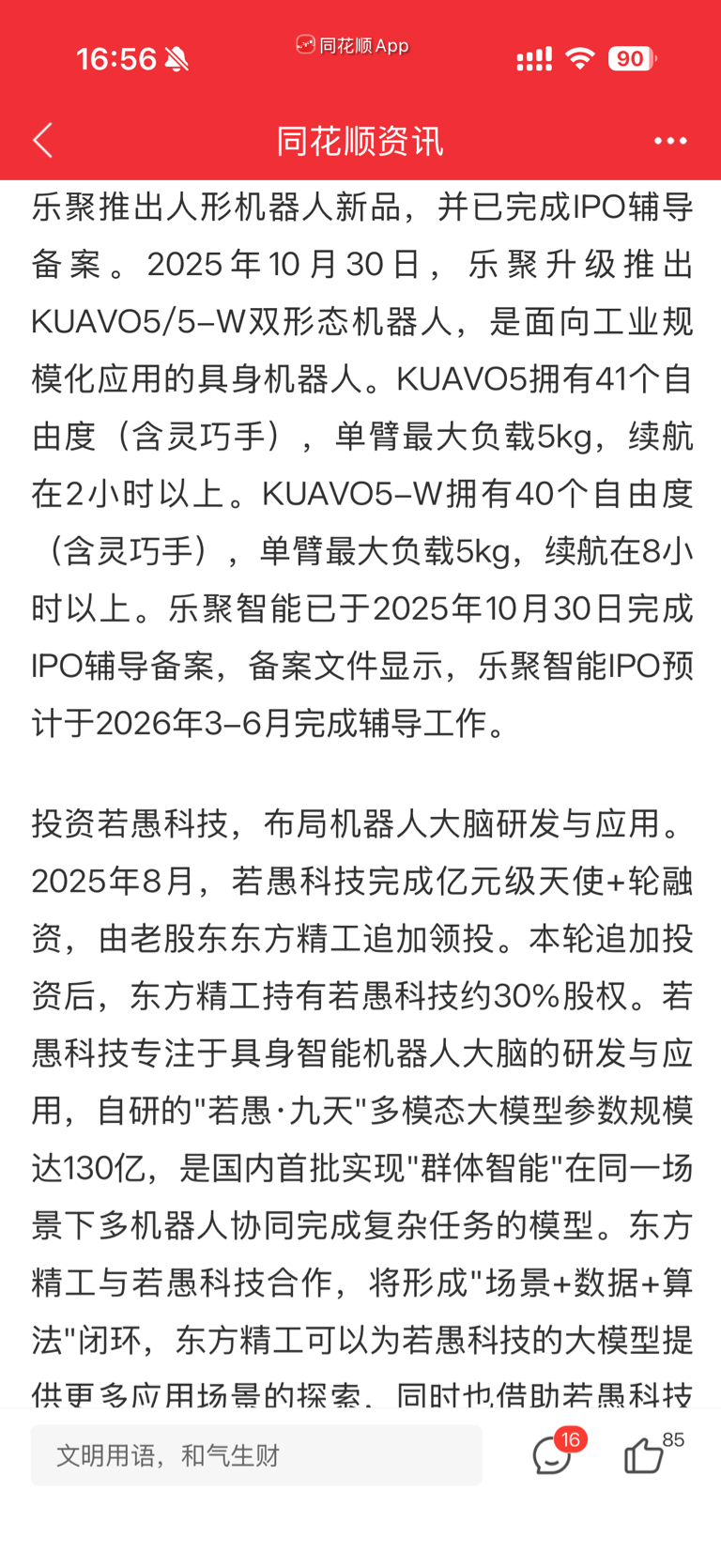 16:56 同花顺 App 90

同花顺资讯

乐聚推出人形机器人新品，并已完成IPO辅导备案。2025年10月30日，乐聚升级推出KUAVO5/5-W双形态机器人，是面向工业规模化应用的具身机器人。KUAVO5拥有41个自由度（含灵巧手），单臂最大负载5kg，续航在2小时以上。KUAVO5-W拥有40个自由度（含灵巧手），单臂最大负载5kg，续航在8小时以上。乐聚智能已于2025年10月30日完成IPO辅导备案，备案文件显示，乐聚智能IPO预计于2026年3-6月完成辅导工作。

投资若愚科技，布局机器人大脑研发与应用。2025年8月，若愚科技完成亿元级天使+轮融资，由老股东东方精工追加领投。本轮追加投资后，东方精工持有若愚科技约30%股权。若愚科技专注于具身智能机器人大脑的研发与应用，自研的"若愚·九天"多模态大模型参数规模达130亿，是国内首批实现"群体智能"在同一场景下多机器人协同完成复杂任务的模型。东方精工与若愚科技合作，将形成"场景+数据+算法"闭环，东方精工可以为若愚科技的大模型提供更多应用场景的探索，同时也借助若愚科技

文明用语，和气生财 16 85